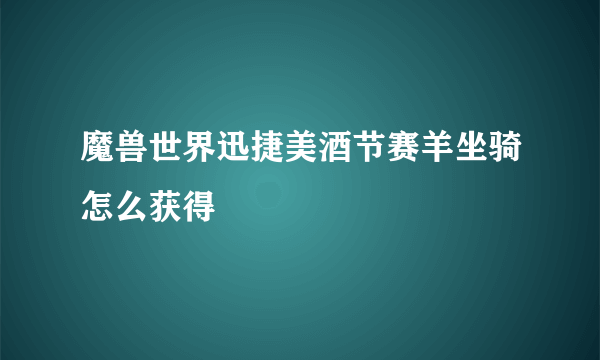 魔兽世界迅捷美酒节赛羊坐骑怎么获得